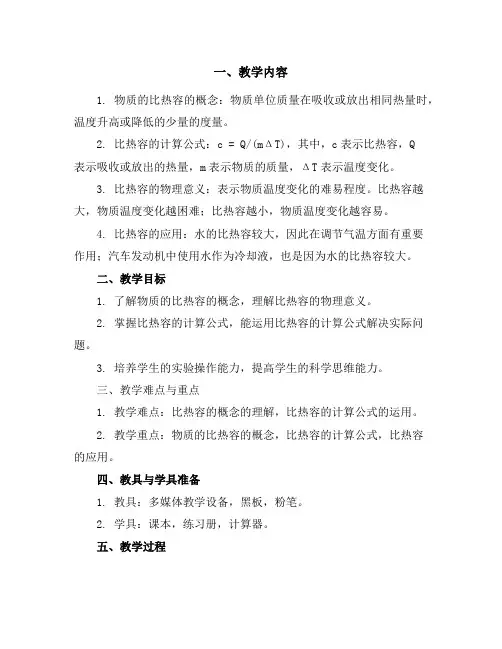 一、教学内容

1. 物质的比热容的概念：物质单位质量在吸收或放出相同热量时，温度升高或降低的少量的度量。

2. 比热容的计算公式：$c = Q/(m\Delta T)$，其中，c 表示比热容，Q 表示吸收或放出的热量，m 表示物质的质量，$\Delta T$ 表示温度变化。

3. 比热容的物理意义：表示物质温度变化的难易程度。比热容越大，物质温度变化越困难；比热容越小，物质温度变化越容易。

4. 比热容的应用：水的比热容较大，因此在调节气温方面有重要作用；汽车发动机中使用水作为冷却液，也是因为水的比热容较大。

二、教学目标

1. 了解物质的比热容的概念，理解比热容的物理意义。

2. 掌握比热容的计算公式，能运用比热容的计算公式解决实际问题。

3. 培养学生的实验操作能力，提高学生的科学思维能力。

三、教学难点与重点

1. 教学难点：比热容的概念的理解，比热容的计算公式的运用。

2. 教学重点：物质的比热容的概念，比热容的计算公式，比热容的应用。

四、教具与学具准备

1. 教具：多媒体教学设备，黑板，粉笔。

2. 学具：课本，练习册，计算器。

五、教学过程